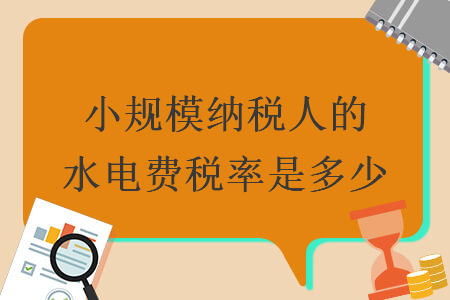 小规模纳税人的
水电费税率是多少